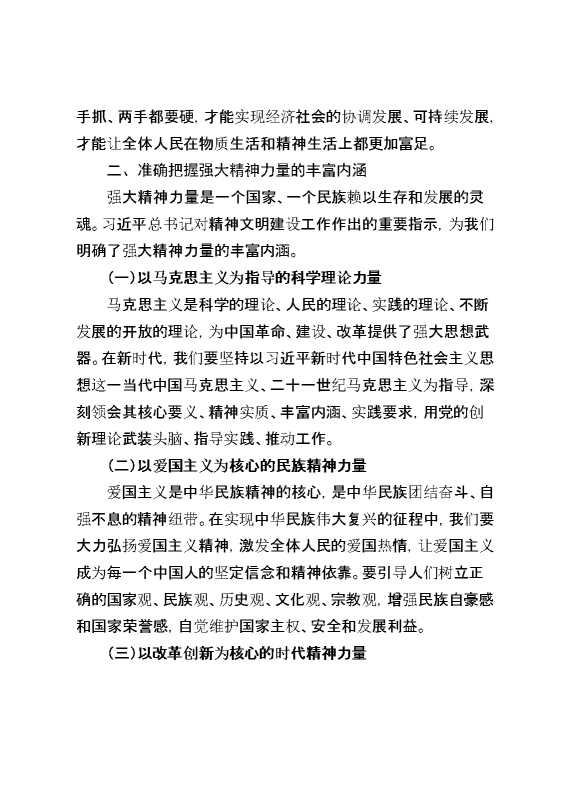 手抓、两手都要硬，才能实现经济社会的协调发展、可持续发展，才能让全体人民在物质生活和精神生活上都更加富足。

二、准确把握强大精神力量的丰富内涵

强大精神力量是一个国家、一个民族赖以生存和发展的灵魂。习近平总书记对精神文明建设工作作出的重要指示，为我们明确了强大精神力量的丰富内涵。

（一）以马克思主义为指导的科学理论力量

马克思主义是科学的理论、人民的理论、实践的理论、不断发展的开放的理论，为中国革命、建设、改革提供了强大思想武器。在新时代，我们要坚持以习近平新时代中国特色社会主义思想这一当代中国马克思主义、二十一世纪马克思主义为指导，深刻领会其核心要义、精神实质、丰富内涵、实践要求，用党的创新理论武装头脑、指导实践、推动工作。

（二）以爱国主义为核心的民族精神力量

爱国主义是中华民族精神的核心，是中华民族团结奋斗、自强不息的精神纽带。在实现中华民族伟大复兴的征程中，我们要大力弘扬爱国主义精神，激发全体人民的爱国热情，让爱国主义成为每一个中国人的坚定信念和精神依靠。要引导人们树立正确的国家观、民族观、历史观、文化观、宗教观，增强民族自豪感和国家荣誉感，自觉维护国家主权、安全和发展利益。

（三）以改革创新为核心的时代精神力量